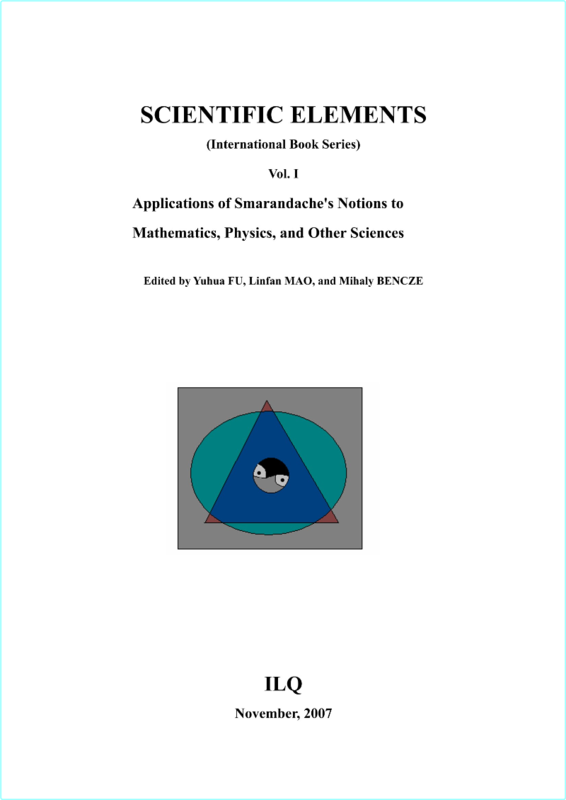 SCIENTIFIC ELEMENTS

(International Book Series)

Vol. I

Applications of Smarandache's Notions to Mathematics, Physics, and Other Sciences

Edited by Yuhua FU, Linfan MAO, and Mihaly BENCZE

ILQ

November, 2007